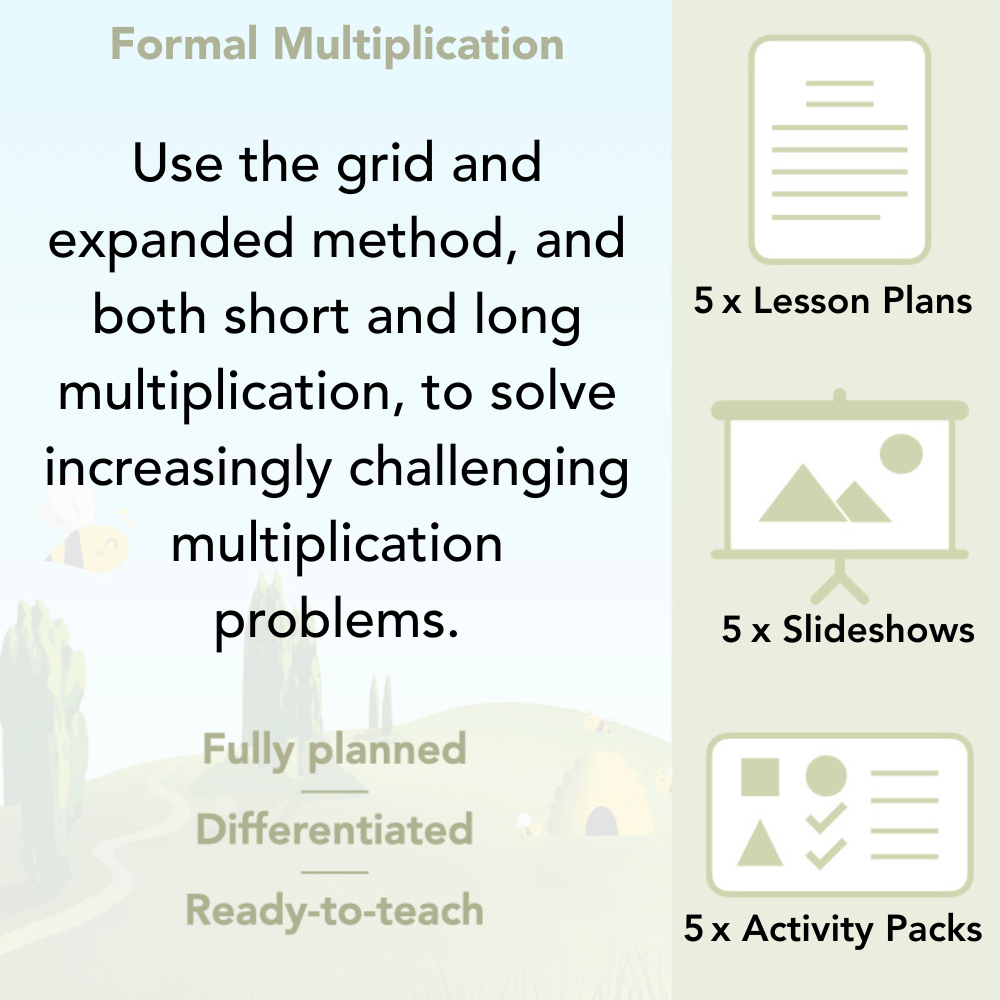 Formal Multiplication

Use the grid and expanded method, and both short and long multiplication, to solve increasingly challenging multiplication problems.

Fully planned

Differentiated

Ready-to-teach

5 x Lesson Plans

5 x Slideshows

5 x Activity Packs